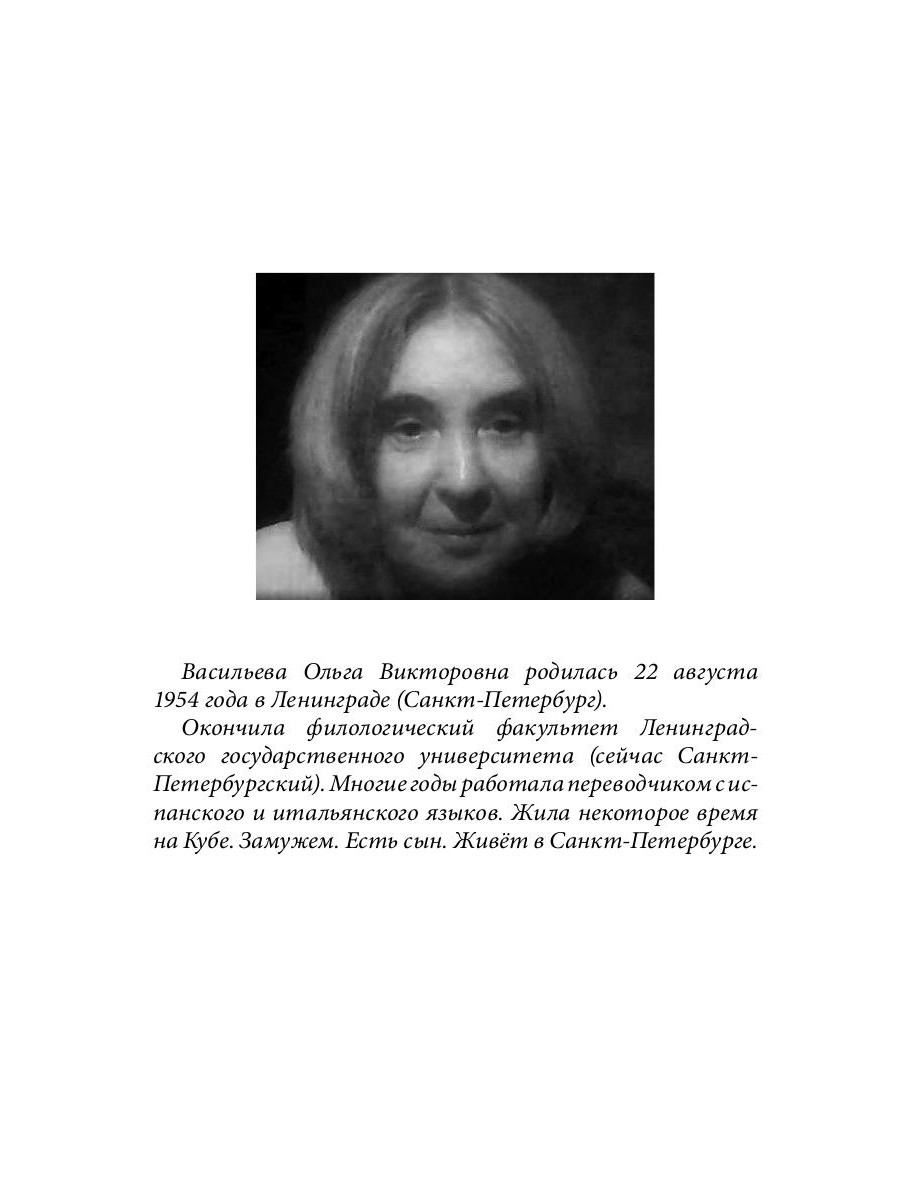 Васильева Ольга Викторовна родилась 22 августа 1954 года в Ленинграде (Санкт-Петербург).

Окончила филологический факультет Ленинградского государственного университета (сейчас Санкт-Петербургский). Многие годы работала переводчиком с испанского и итальянского языков. Жила некоторое время на Кубе. Замужем. Есть сын. Живёт в Санкт-Петербурге.